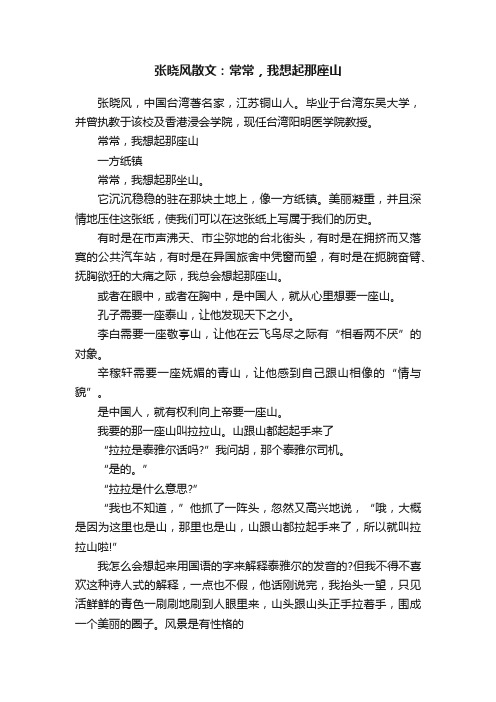 张晓风散文：常常，我想起那座山

张晓风，中国台湾著名家，江苏铜山人。毕业于台湾东吴大学，并曾执教于该校及香港浸会学院，现任台湾阳明医学院教授。

常常，我想起那座山

一方纸镇

常常，我想起那坐山。

它沉沉稳稳的驻在那块土地上，像一方纸镇。美丽凝重，并且深情地压住这张纸，使我们可以在这张纸上写属于我们的历史。

有时是在市声沸天、市尘弥地的台北街头，有时是在拥挤而又落寞的公共汽车站，有时是在异国旅舍中凭窗而望，有时是在扼腕奋臂、抚胸欲狂的大痛之际，我总会想起那座山。

或者在眼中，或者在胸中，是中国人，就从心里想要一座山。

孔子需要一座泰山，让他发现天下之小。

李白需要一座敬亭山，让他在云飞鸟尽之际有“相看两不厌”的对象。

辛稼轩需要一座妩媚的青山，让他感到自己跟山相像的“情与貌”。

是中国人，就有权利向上帝要一座山。

我要的那一座山叫拉拉山。山跟山都起起手来了

“拉拉是泰雅尔话吗?”我问胡，那个泰雅尔司机。

“是的。”

“拉拉是什么意思?”

“我也不知道，”他抓了一阵头，忽然又高兴地说，“哦，大概是因为这里也是山，那里也是山，山跟山都拉起手来了，所以就叫拉拉山啦!”

我怎么会想起来用国语的字来解释泰雅尔的发音的?但我不得不喜欢这种诗人式的解释，一点也不假，他话刚说完，我抬头一望，只见活鲜鲜的青色一刷刷地刷到人眼里来，山头跟山头正手拉着手，围成一个美丽的圈子。风景是有性格的